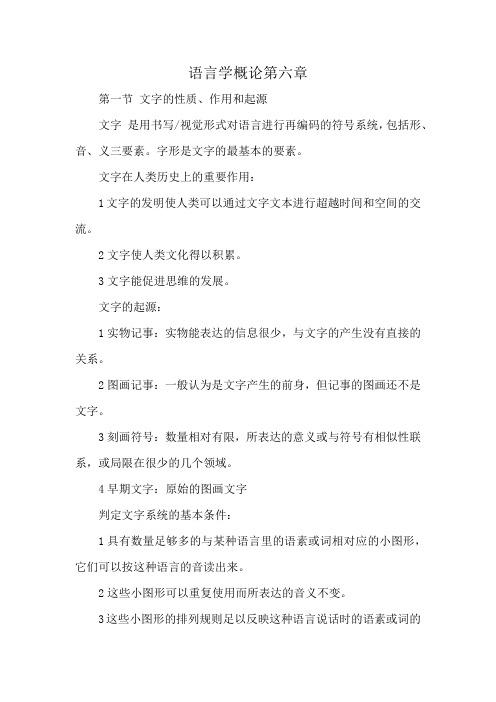 语言学概论第六章

第一节 文字的性质、作用和起源

文字 是用书写/视觉形式对语言进行再编码的符号系统，包括形、音、义三要素。字形是文字的最基本的要素。

文字在人类历史上的重要作用：

1 文字的发明使人类可以通过文字文本进行超越时间和空间的交流。

2 文字使人类文化得以积累。

3 文字能促进思维的发展。

文字的起源：

1 实物记事：实物能表达的信息很少，与文字的产生没有直接的关系。

2 图画记事：一般认为是文字产生的前身，但记事的图画还不是文字。

3 刻画符号：数量相对有限，所表达的意义或与符号有相似性联系，或局限在很少的几个领域。

4 早期文字：原始的图画文字

判定文字系统的基本条件：

1 具有数量足够多的与某种语言里的语素或词相对应的小图形，它们可以按这种语言的音读出来。

2 这些小图形可以重复使用而所表达的音义不变。

3 这些小图形的排列规则足以反映这种语言说话时的语素或词的